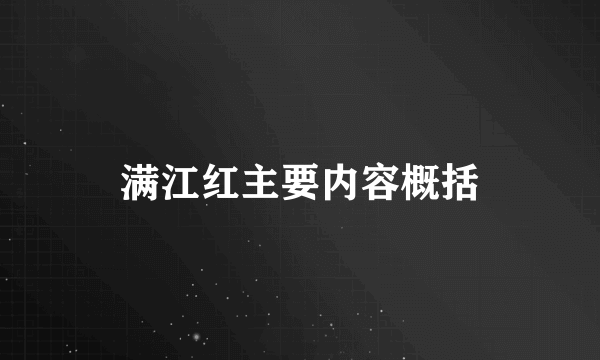 满江红主要内容概括